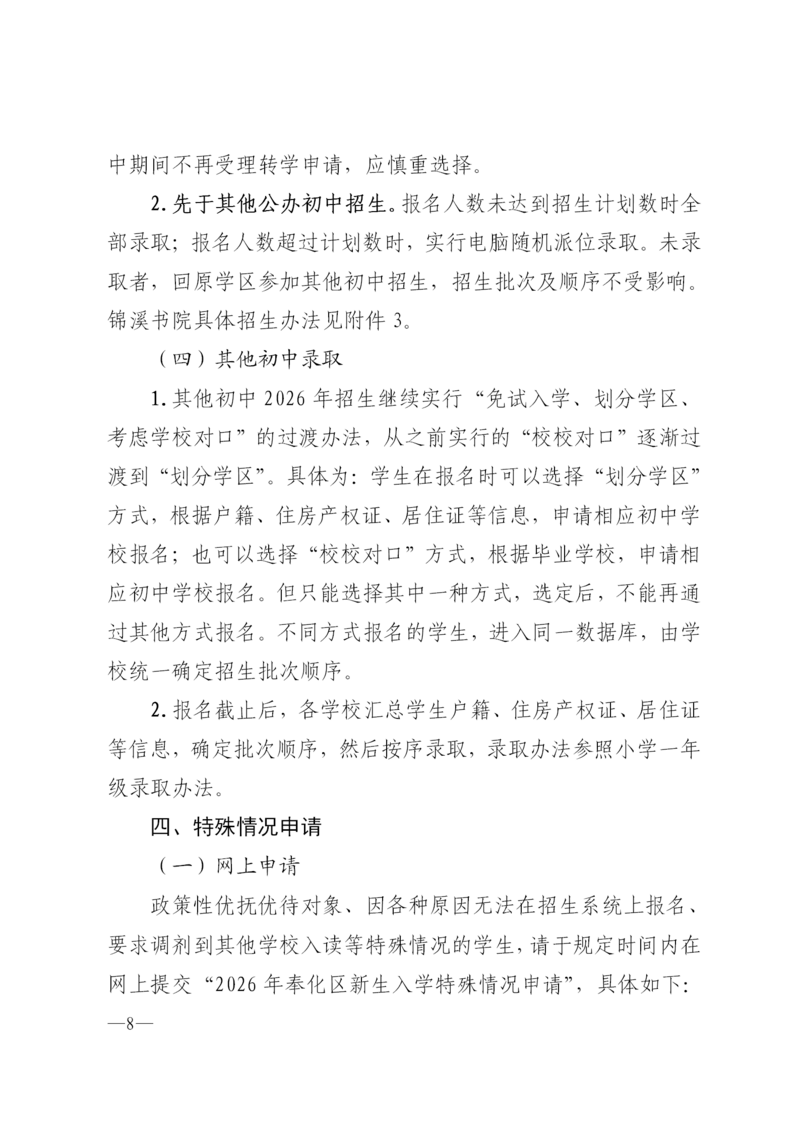 中期间不再受理转学申请，应慎重选择。

2. 先于其他公办初中招生。报名人数未达到招生计划数时全部录取；报名人数超过计划数时，实行电脑随机派位录取。未录取者，回原学区参加其他初中招生，招生批次及顺序不受影响。锦溪书院具体招生办法见附件 3。

（四）其他初中录取

1. 其他初中 2026 年招生继续实行“免试入学、划分学区、考虑学校对口”的过渡办法，从之前实行的“校校对口”逐渐过渡到“划分学区”。具体为：学生在报名时可以选择“划分学区”方式，根据户籍、住房产权证、居住证等信息，申请相应初中学校报名；也可以选择“校校对口”方式，根据毕业学校，申请相应初中学校报名。但只能选择其中一种方式，选定后，不能再通过其他方式报名。不同方式报名的学生，进入同一数据库，由学校统一确定招生批次顺序。

2. 报名截止后，各学校汇总学生户籍、住房产权证、居住证等信息，确定批次顺序，然后按序录取，录取办法参照小学一年级录取办法。

四、特殊情况申请

（一）网上申请

政策性优抚优待对象、因各种原因无法在招生系统上报名、要求调剂到其他学校入读等特殊情况的学生，请于规定时间内在网上提交“2026 年奉化区新生入学特殊情况申请”，具体如下：

—8—